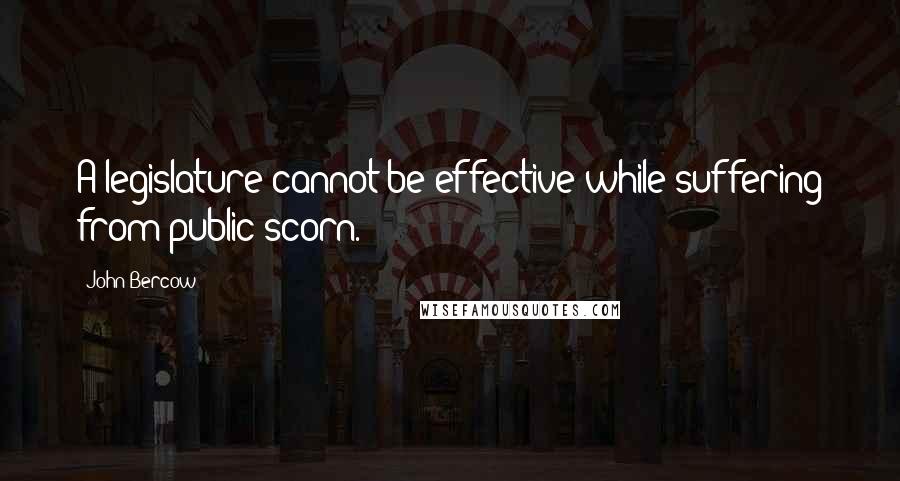 A legislature cannot be effective while suffering from public scorn.

John Bercow

WISEFAMOUSQUOTES.COM